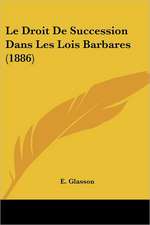 Le Droit De Succession Dans Les Lois Barbares (1886)

E. Glasson